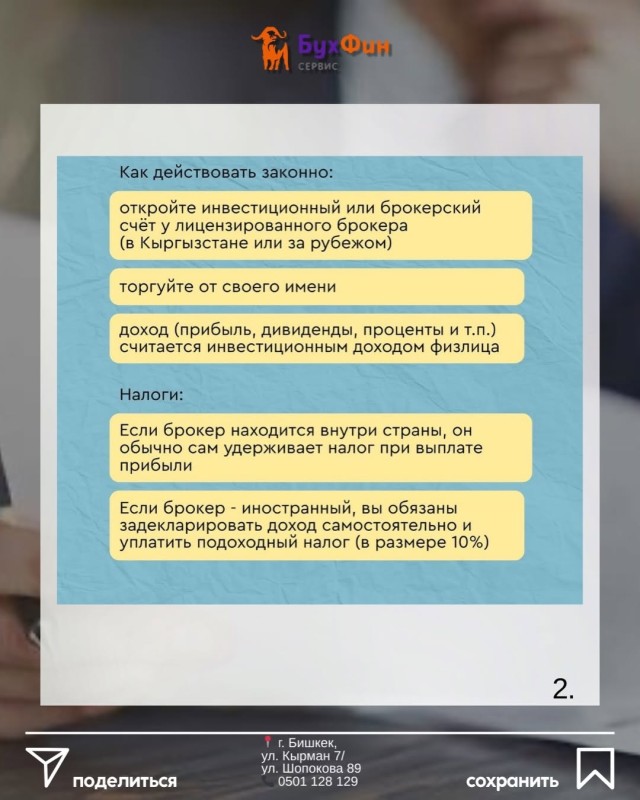 БухФин
СЕРВИС

Как действовать законно:

откройте инвестиционный или брокерский счёт у лицензированного брокера (в Кыргызстане или за рубежом)

торгуйте от своего имени

доход (прибыль, дивиденды, проценты и т.п.) считается инвестиционным доходом физлица

Налоги:

Если брокер находится внутри страны, он обычно сам удерживает налог при выплате прибыли

Если брокер - иностранный, вы обязаны задекларировать доход самостоятельно и уплатить подоходный налог (в размере 10%)

2.

поделиться

г. Бишкек,
ул. Кырман 7/
ул. Шопокова 89
0501 128 129

сохранить